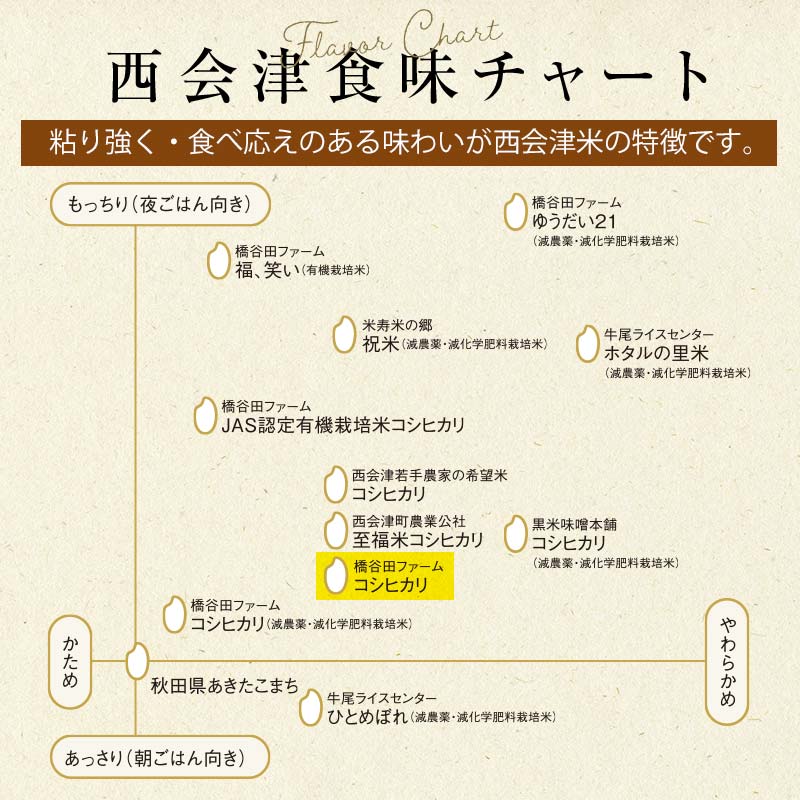 Flavor Chart
西会津食味チャート

粘り強く・食べ応えのある味わいが西会津米の特徴です。

もっちり(夜ごはん向き)

橋谷田ファーム
ゆうだい21
(減農薬・減化学肥料栽培米)

橋谷田ファーム
福、笑い(有機栽培米)

米寿米の郷
祝米(減農薬・減化学肥料栽培米)

牛尾ライスセンター
ホタルの里米
(減農薬・減化学肥料栽培米)

橋谷田ファーム
JAS認定有機栽培米コシヒカリ

西会津若手農家の希望米
コシヒカリ

西会津町農業公社
至福米コシヒカリ

黒米味噌本舗
コシヒカリ
(減農薬・減化学肥料栽培米)

橋谷田ファーム
コシヒカリ

橋谷田ファーム
コシヒカリ(減農薬・減化学肥料栽培米)

かため

やわらかめ

秋田県あきたこまち

牛尾ライスセンター
ひとめぼれ(減農薬・減化学肥料栽培米)

あっさり(朝ごはん向き)